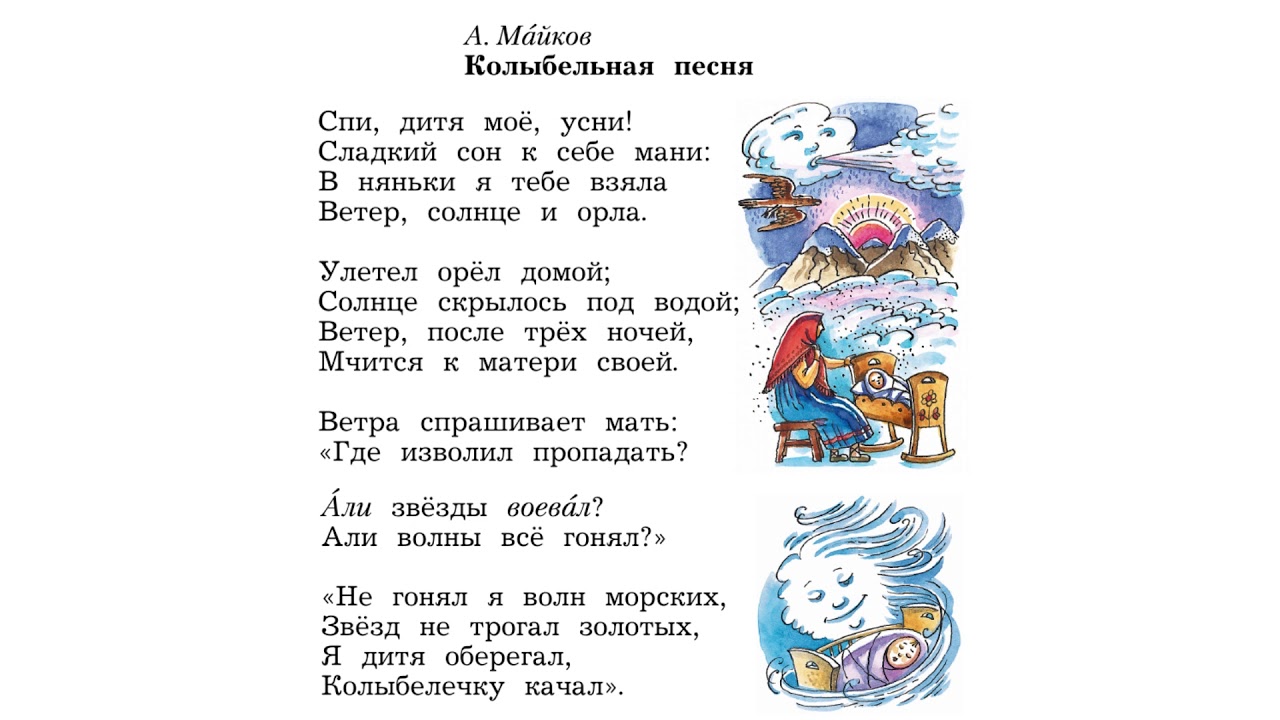 А. Ма́йков
Колыбельная песня

Спи, дитя моё, усни!
Сладкий сон к себе мани:
В няньки я тебе взяла
Ветер, солнце и орла.

Улетел орёл домой;
Солнце скрылось под водой;
Ветер, после трёх ночей,
Мчится к матери своей.

Ветра спрашивает мать:
«Где изволил пропадать?

А́ли звёзды воева́л?
Али волны всё гонял?»

«Не гонял я волн морских,
Звёзд не трогал золотых,
Я дитя оберегал,
Колыбелечку качал».